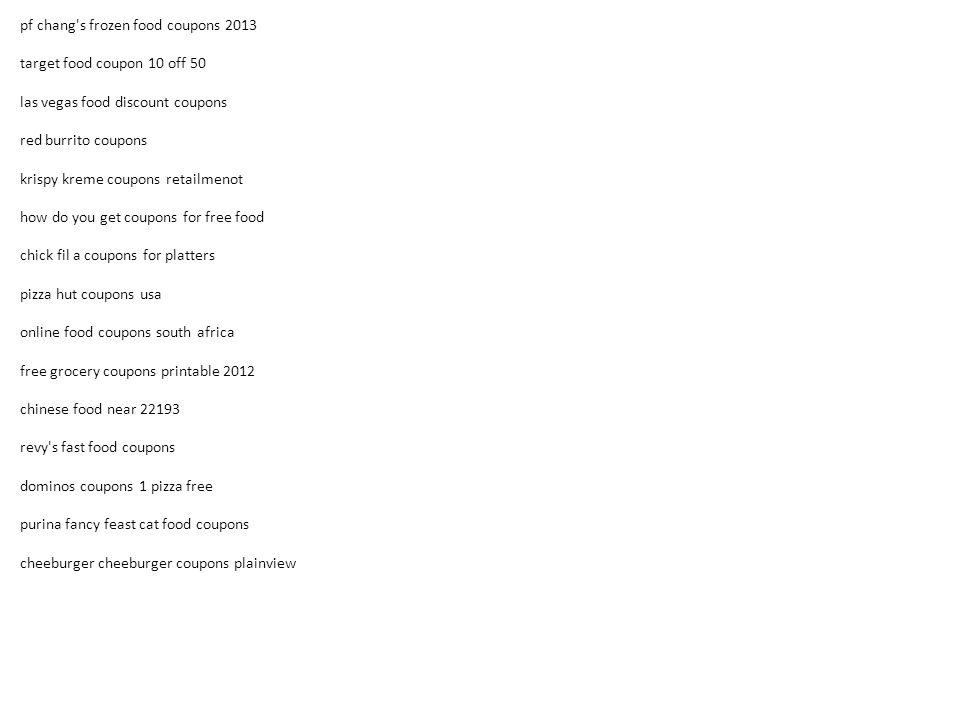 pf chang's frozen food coupons 2013

target food coupon 10 off 50

las vegas food discount coupons

red burrito coupons

krispy kreme coupons retailmenot

how do you get coupons for free food

chick fil a coupons for platters

pizza hut coupons usa

online food coupons south africa

free grocery coupons printable 2012

chinese food near 22193

revy's fast food coupons

dominos coupons 1 pizza free

purina fancy feast cat food coupons

cheeburger cheeburger coupons plainview